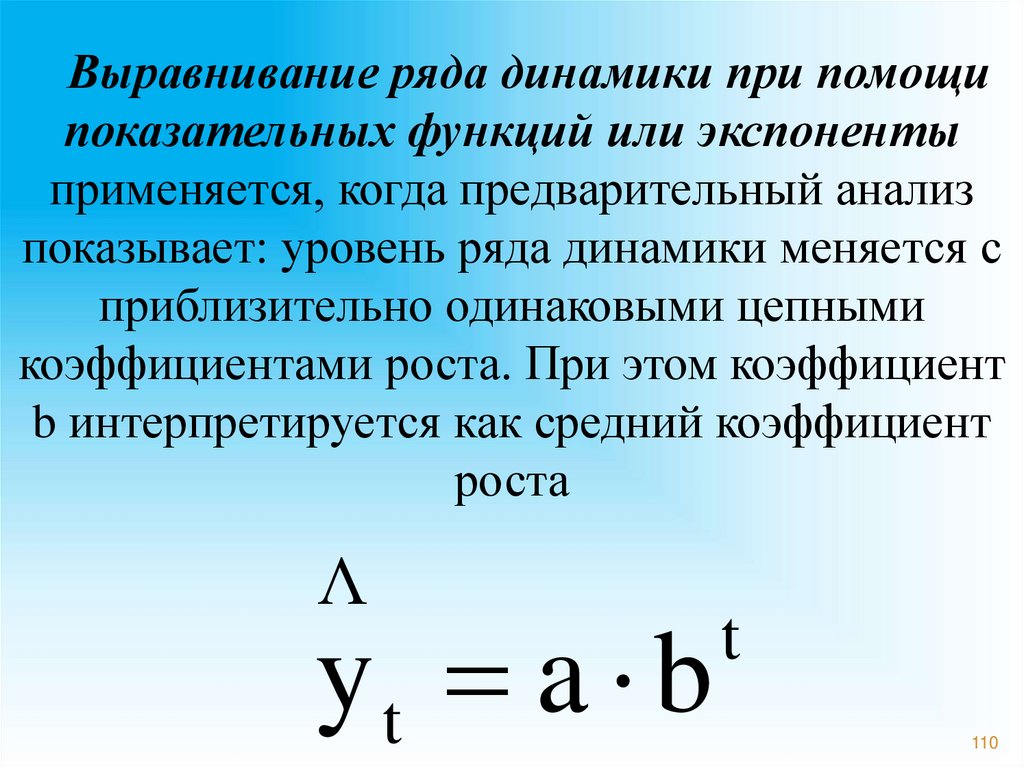 Выравнивание ряда динамики при помощи показательных функций или экспоненты применяется, когда предварительный анализ показывает: уровень ряда динамики меняется с приблизительно одинаковыми цепными коэффициентами роста. При этом коэффициент b интерпретируется как средний коэффициент роста

$\hat{y}_t = a \cdot b^t$

110